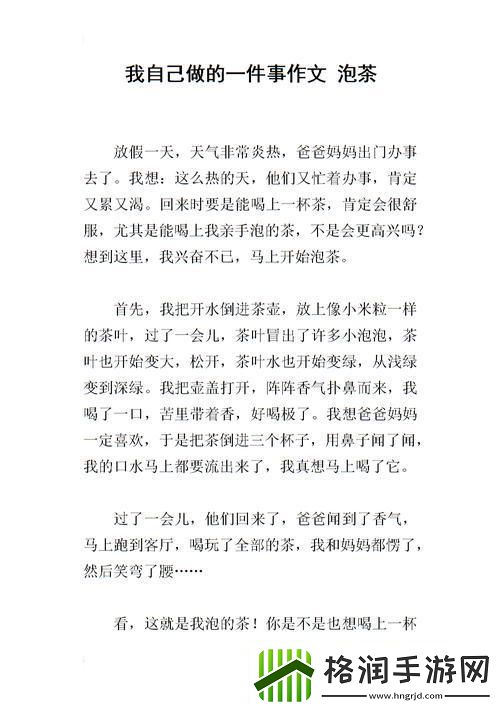 我自己做的一件事作文 泡茶

放假一天，天气非常炎热，爸爸妈妈出门办事去了。我想：这么热的天，他们又忙着办事，肯定又累又渴。回来时要是能喝上一杯茶，肯定会很舒服，尤其是能喝上我亲手泡的茶，不是会更高兴吗？想到这里，我兴奋不已，马上开始泡茶。

首先，我把开水倒进茶壶，放上像小米粒一样的茶叶，过了一会儿，茶叶冒出了许多小泡泡，茶叶也开始变大，松开，茶叶水也开始变绿，从浅绿变到深绿。我把壶盖打开，阵阵香气扑鼻而来，我喝了一口，苦里带着香，好喝极了。我想爸爸妈妈一定喜欢，于是把茶倒进三个杯子，用鼻子闻了闻，我的口水马上都要流出来了，我真想马上喝了它。

过了一会儿，他们回来了，爸爸闻到了香气，马上跑到客厅，喝玩了全部的茶，我和妈妈都愣了，然后笑弯了腰……

看，这就是我泡的茶！你是不是也想喝上一杯

格润手游网
www.hngrjd.com